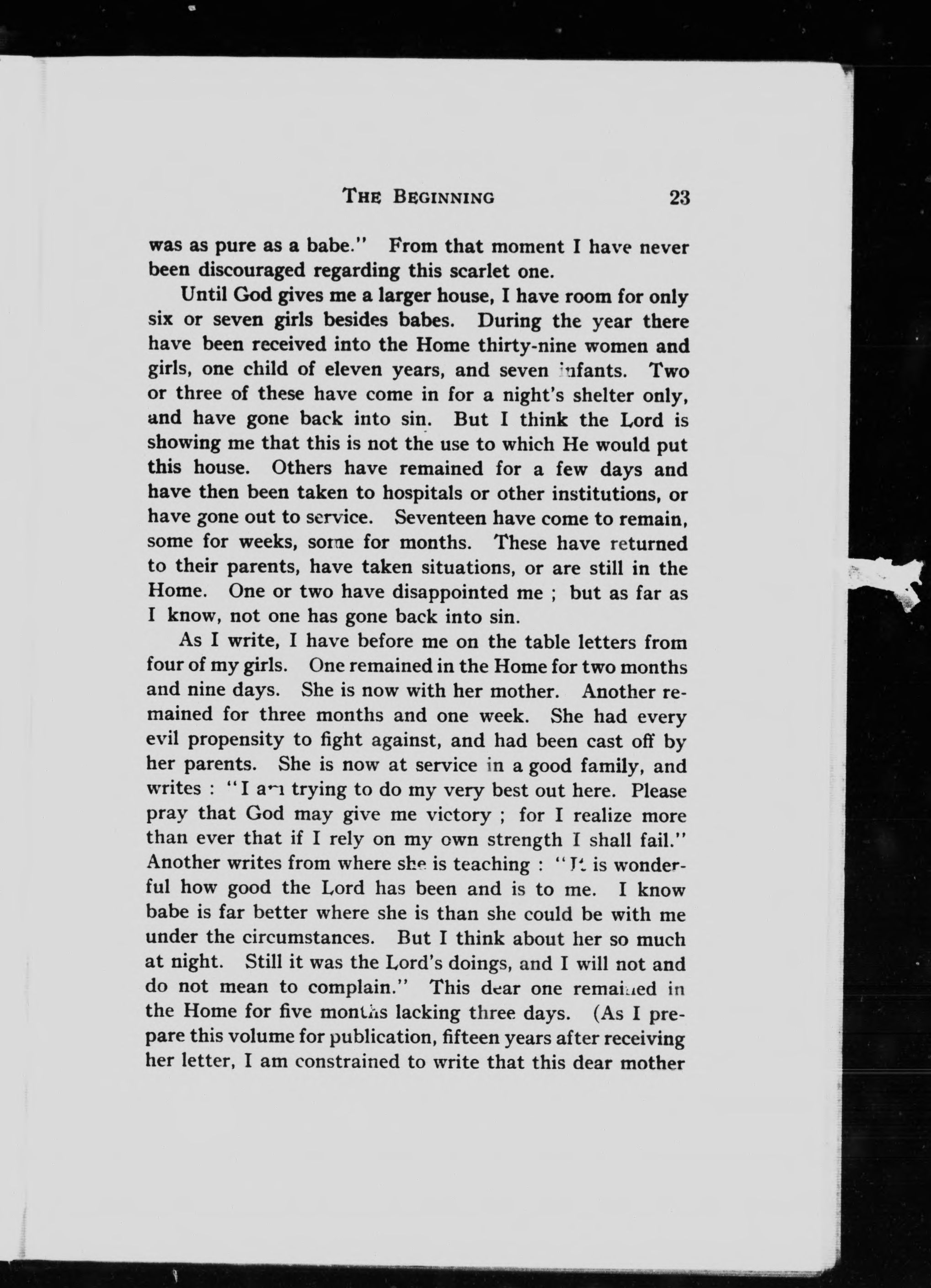 THE BEGINNING 23

was as pure as a babe." From that moment I have never been discouraged regarding this scarlet one.

Until God gives me a larger house, I have room for only six or seven girls besides babes. During the year there have been received into the Home thirty-nine women and girls, one child of eleven years, and seven infants. Two or three of these have come in for a night's shelter only, and have gone back into sin. But I think the Lord is showing me that this is not the use to which He would put this house. Others have remained for a few days and have then been taken to hospitals or other institutions, or have gone out to service. Seventeen have come to remain, some for weeks, some for months. These have returned to their parents, have taken situations, or are still in the Home. One or two have disappointed me ; but as far as I know, not one has gone back into sin.

As I write, I have before me on the table letters from four of my girls. One remained in the Home for two months and nine days. She is now with her mother. Another remained for three months and one week. She had every evil propensity to fight against, and had been cast off by her parents. She is now at service in a good family, and writes : "I am trying to do my very best out here. Please pray that God may give me victory ; for I realize more than ever that if I rely on my own strength I shall fail." Another writes from where she is teaching : "It is wonderful how good the Lord has been and is to me. I know babe is far better where she is than she could be with me under the circumstances. But I think about her so much at night. Still it was the Lord's doings, and I will not and do not mean to complain." This dear one remained in the Home for five months lacking three days. (As I prepare this volume for publication, fifteen years after receiving her letter, I am constrained to write that this dear mother